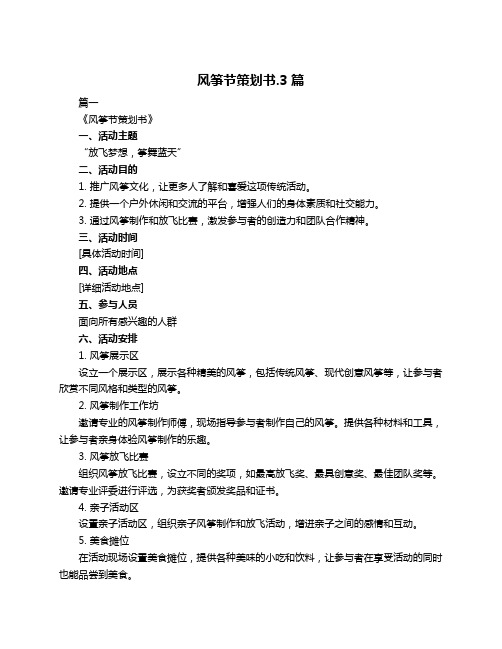 风筝节策划书.3 篇

篇一

《风筝节策划书》

一、活动主题

"放飞梦想，筝舞蓝天"

二、活动目的

1. 推广风筝文化，让更多人了解和喜爱这项传统活动。

2. 提供一个户外休闲和交流的平台，增强人们的身体素质和社交能力。

3. 通过风筝制作和放飞比赛，激发参与者的创造力和团队合作精神。

三、活动时间

[具体活动时间]

四、活动地点

[详细活动地点]

五、参与人员

面向所有感兴趣的人群

六、活动安排

1. 风筝展示区

设立一个展示区，展示各种精美的风筝，包括传统风筝、现代创意风筝等，让参与者欣赏不同风格和类型的风筝。

2. 风筝制作工作坊

邀请专业的风筝制作师傅，现场指导参与者制作自己的风筝。提供各种材料和工具，让参与者亲身体验风筝制作的乐趣。

3. 风筝放飞比赛

组织风筝放飞比赛，设立不同的奖项，如最高放飞奖、最具创意奖、最佳团队奖等。邀请专业评委进行评选，为获奖者颁发奖品和证书。

4. 亲子活动区

设置亲子活动区，组织亲子风筝制作和放飞活动，增进亲子之间的感情和互动。

5. 美食摊位

在活动现场设置美食摊位，提供各种美味的小吃和饮料，让参与者在享受活动的同时也能品尝到美食。